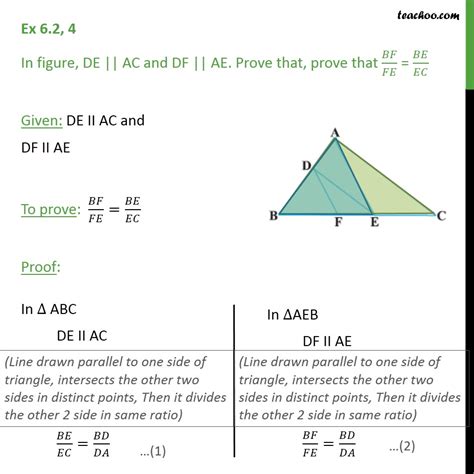 teachoo.com

Ex 6.2, 4

In figure, DE || AC and DF || AE. Prove that, prove that $\frac{BF}{FE} = \frac{BE}{EC}$

Given: DE II AC and DF II AE

To prove: $\frac{BF}{FE} = \frac{BE}{EC}$

A
D
B
F
E
C

Proof:

In Δ ABC

DE II AC

(Line drawn parallel to one side of triangle, intersects the other two sides in distinct points, Then it divides the other 2 side in same ratio)

$\frac{BE}{EC} = \frac{BD}{DA}$ ...(1)

In ΔAEB

DF II AE

(Line drawn parallel to one side of triangle, intersects the other two sides in distinct points, Then it divides the other 2 side in same ratio)

$\frac{BF}{FE} = \frac{BD}{DA}$ ...(2)